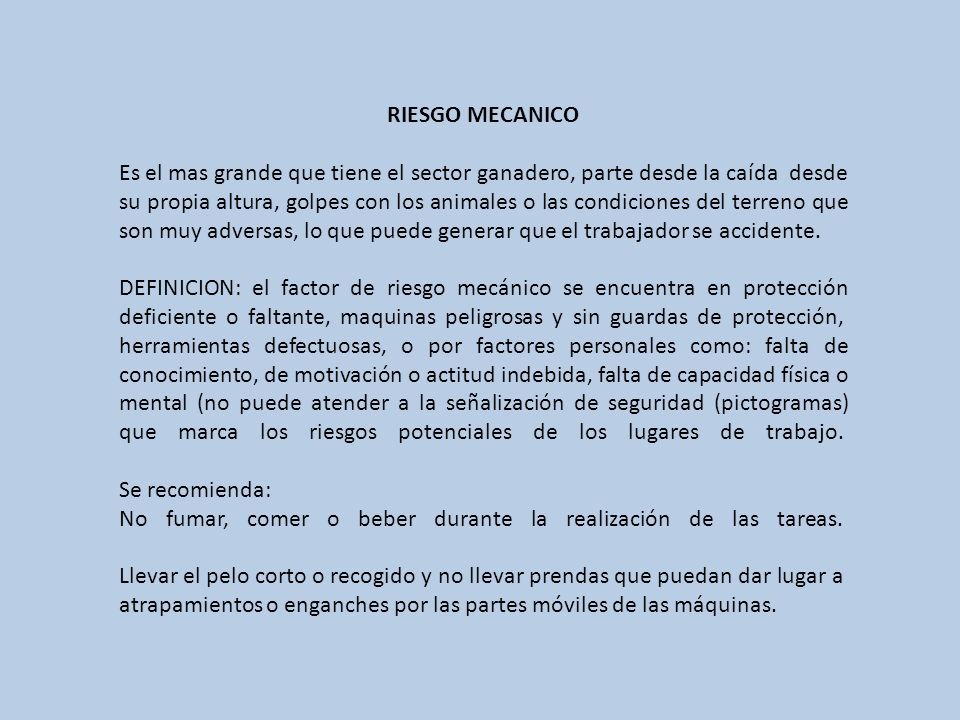 RIESGO MECANICO

Es el mas grande que tiene el sector ganadero, parte desde la caída desde su propia altura, golpes con los animales o las condiciones del terreno que son muy adversas, lo que puede generar que el trabajador se accidente.

DEFINICION: el factor de riesgo mecánico se encuentra en protección deficiente o faltante, maquinas peligrosas y sin guardas de protección, herramientas defectuosas, o por factores personales como: falta de conocimiento, de motivación o actitud indebida, falta de capacidad física o mental (no puede atender a la señalización de seguridad (pictogramas) que marca los riesgos potenciales de los lugares de trabajo.

Se recomienda:
No fumar, comer o beber durante la realización de las tareas.

Llevar el pelo corto o recogido y no llevar prendas que puedan dar lugar a atrapamientos o enganches por las partes móviles de las máquinas.